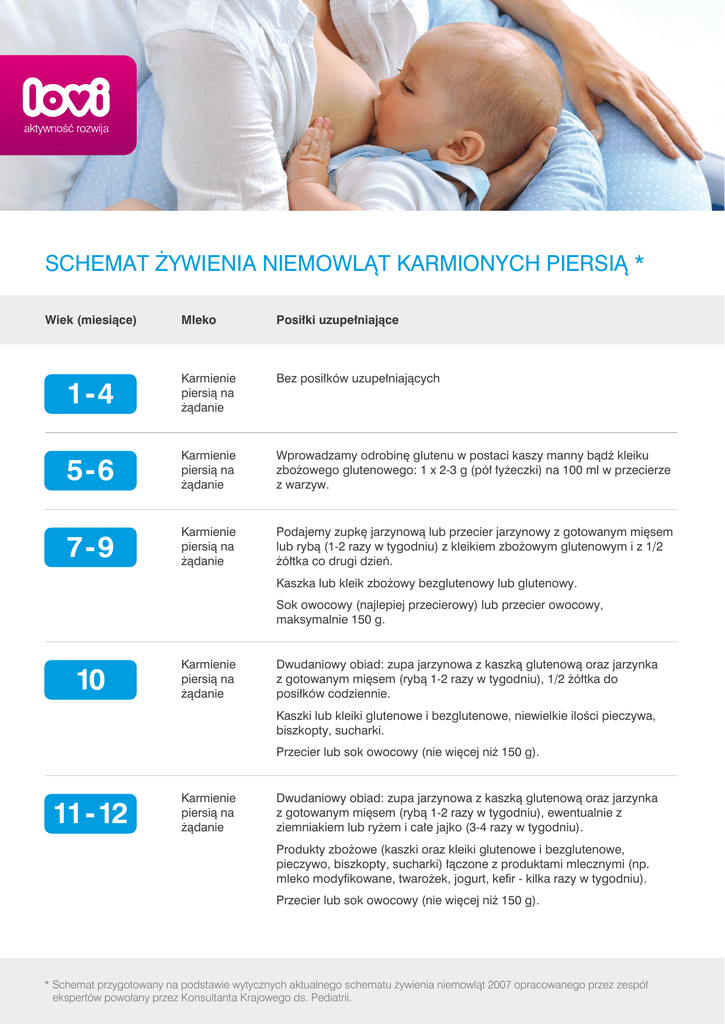 lovi
aktywność rozwija

SCHEMAT ŻYWIENIA NIEMOWLĄT KARMIONYCH PIERSIĄ *

| Wiek (miesiące) | Mleko | Posiłki uzupełniające |
|---|---|---|
| 1-4 | Karmienie piersią na żądanie | Bez posiłków uzupełniających |
| 5-6 | Karmienie piersią na żądanie | Wprowadzamy odrobinę glutenu w postaci kaszy manny bądź kleiku zbożowego glutenowego: 1 x 2-3 g (pół łyżeczki) na 100 ml w przecierze z warzyw. |
| 7-9 | Karmienie piersią na żądanie | Podajemy zupkę jarzynową lub przecier jarzynowy z gotowanym mięsem lub rybą (1-2 razy w tygodniu) z kleikiem zbożowym glutenowym i z 1/2 żółtka co drugi dzień. Kaszka lub kleik zbożowy bezglutenowy lub glutenowy. Sok owocowy (najlepiej przecierowy) lub przecier owocowy, maksymalnie 150 g. |
| 10 | Karmienie piersią na żądanie | Dwudaniowy obiad: zupa jarzynowa z kaszką glutenową oraz jarzynka z gotowanym mięsem (rybą 1-2 razy w tygodniu), 1/2 żółtka do posiłków codziennie. Kaszki lub kleiki glutenowe i bezglutenowe, niewielkie ilości pieczywa, biszkopty, sucharki. Przecier lub sok owocowy (nie więcej niż 150 g). |
| 11-12 | Karmienie piersią na żądanie | Dwudaniowy obiad: zupa jarzynowa z kaszką glutenową oraz jarzynka z gotowanym mięsem (rybą 1-2 razy w tygodniu), ewentualnie z ziemniakiem lub ryżem i całe jajko (3-4 razy w tygodniu). Produkty zbożowe (kaszki oraz kleiki glutenowe i bezglutenowe, pieczywo, biszkopty, sucharki) łączone z produktami mlecznymi (np. mleko modyfikowane, twarożek, jogurt, kefir - kilka razy w tygodniu). Przecier lub sok owocowy (nie więcej niż 150 g). |

* Schemat przygotowany na podstawie wytycznych aktualnego schematu żywienia niemowląt 2007 opracowanego przez zespół ekspertów powołany przez Konsultanta Krajowego ds. Pediatrii.